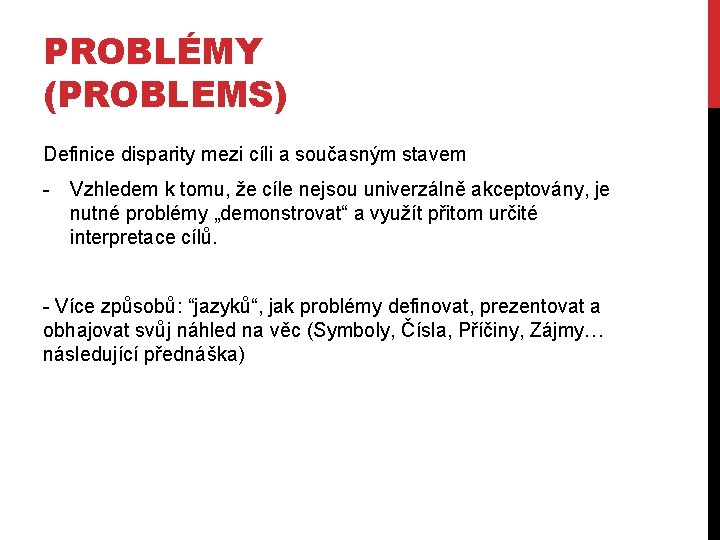 PROBLÉMY (PROBLEMS)

Definice disparity mezi cíli a současným stavem

- Vzhledem k tomu, že cíle nejsou univerzálně akceptovány, je nutné problémy „demonstrovat“ a využít přitom určité interpretace cílů.

- Více způsobů: “jazyků“, jak problémy definovat, prezentovat a obhajovat svůj náhled na věc (Symboly, Čísla, Příčiny, Zájmy… následující přednáška)